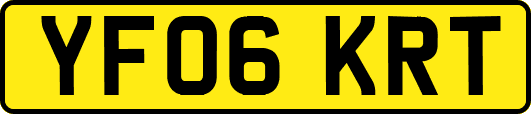 YF06 KRT